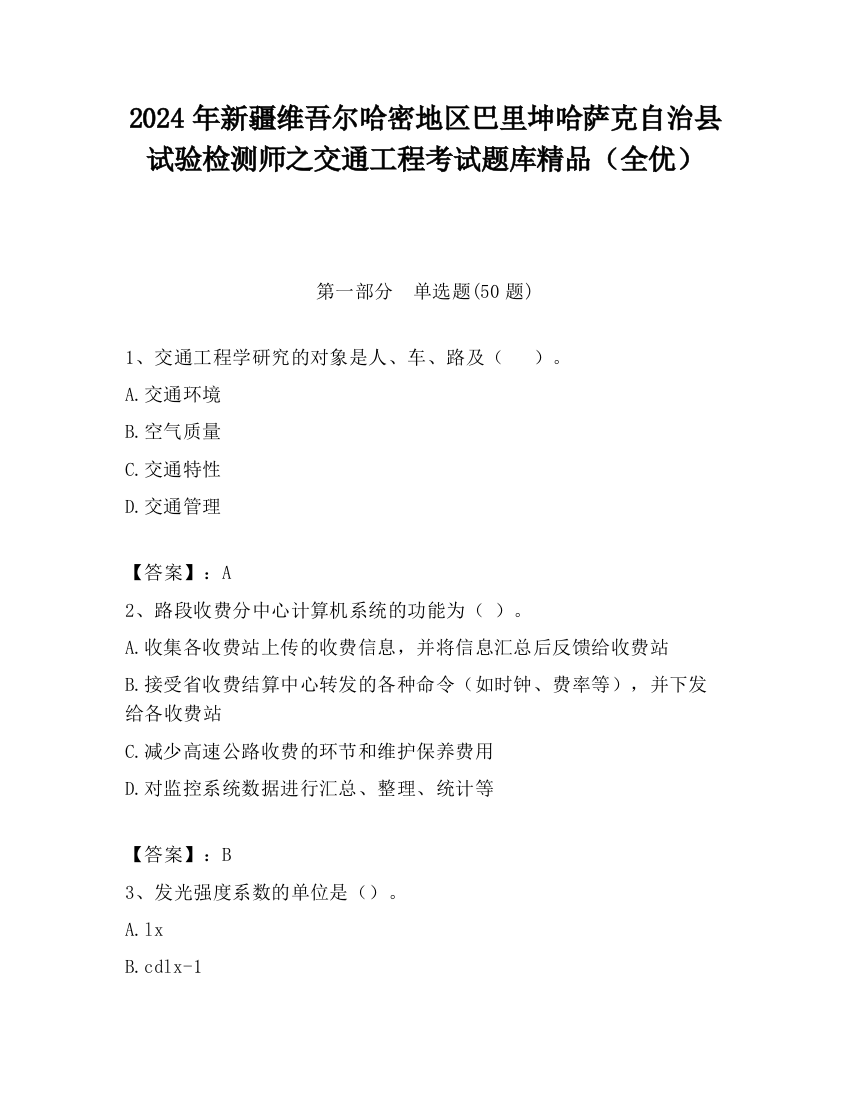 2024 年新疆维吾尔哈密地区巴里坤哈萨克自治县试验检测师之交通工程考试题库精品（全优）

第一部分　单选题(50 题)

1、交通工程学研究的对象是人、车、路及（　　）。

A.交通环境

B.空气质量

C.交通特性

D.交通管理

【答案】：A

2、路段收费分中心计算机系统的功能为（ ）。

A.收集各收费站上传的收费信息，并将信息汇总后反馈给收费站

B.接受省收费结算中心转发的各种命令（如时钟、费率等），并下发给各收费站

C.减少高速公路收费的环节和维护保养费用

D.对监控系统数据进行汇总、整理、统计等

【答案】：B

3、发光强度系数的单位是（）。

A.lx

B.cdlx-1